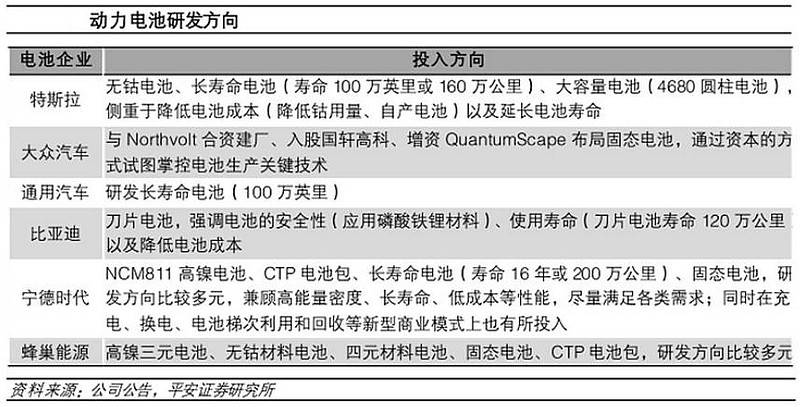 动力电池研发方向

| 电池企业 | 投入方向 |
|---|---|
| 特斯拉 | 无钴电池、长寿命电池（寿命 100 万英里或 160 万公里）、大容量电池（4680 圆柱电池），侧重于降低电池成本（降低钴用量、自产电池）以及延长电池寿命 |
| 大众汽车 | 与 Northvolt 合资建厂、入股国轩高科、增资 QuantumScape 布局固态电池，通过资本的方式试图掌控电池生产关键技术 |
| 通用汽车 | 研发长寿命电池（100 万英里） |
| 比亚迪 | 刀片电池，强调电池的安全性（应用磷酸铁锂材料）、使用寿命（刀片电池寿命 120 万公里以及降低电池成本 |
| 宁德时代 | NCM811 高镍电池、CTP 电池包、长寿命电池（寿命 16 年或 200 万公里）、固态电池，研发方向比较多元，兼顾高能量密度、长寿命、低成本等性能，尽量满足各类需求；同时在充电、换电、电池梯次利用和回收等新型商业模式上也有所投入 |
| 蜂巢能源 | 高镍三元电池、无钴材料电池、四元材料电池、固态电池、CTP 电池包，研发方向比较多元 |

资料来源：公司公告，平安证券研究所